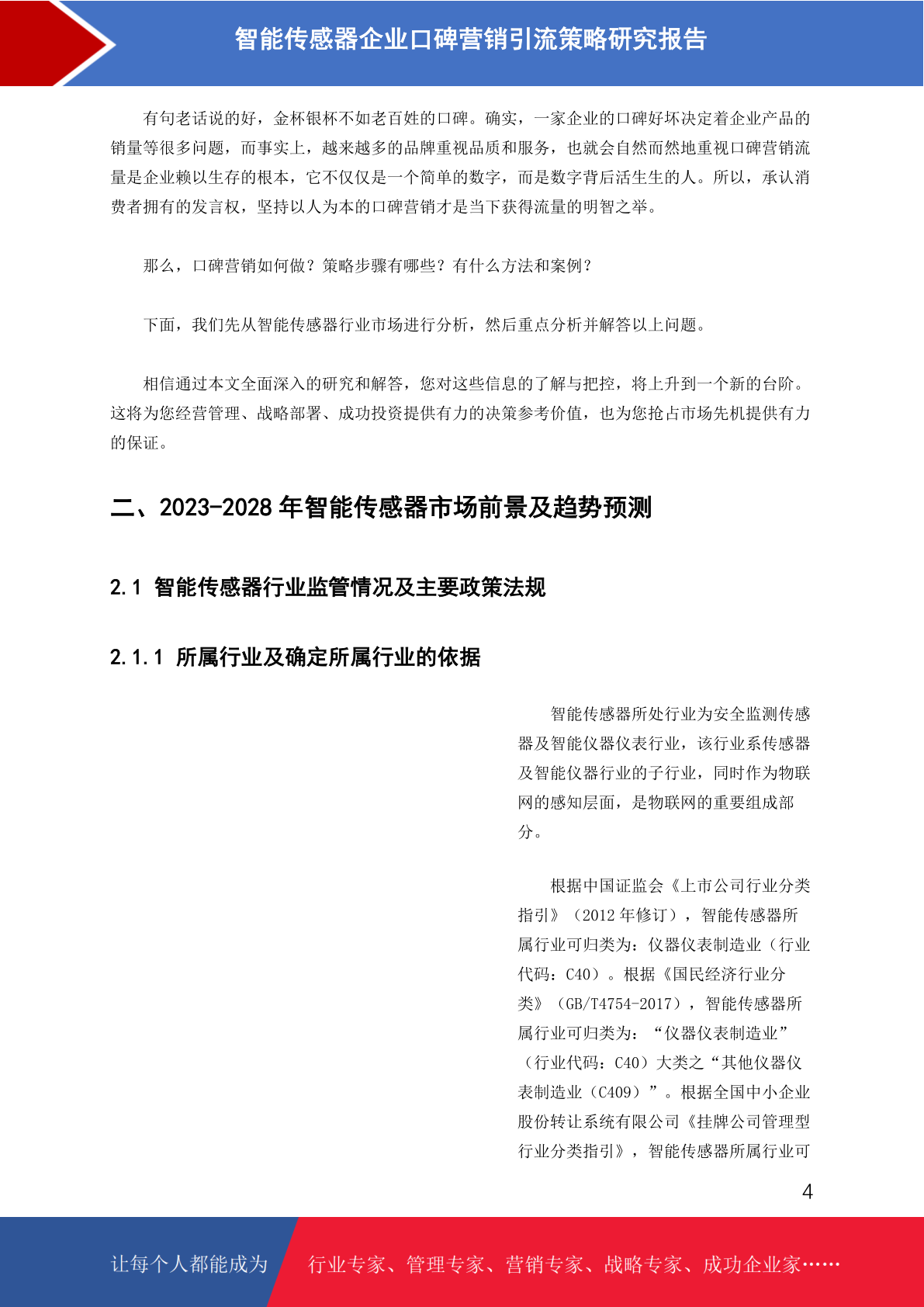 智能传感器企业口碑营销引流策略研究报告

有句老话说的好，金杯银杯不如老百姓的口碑。确实，一家企业的口碑好坏决定着企业产品的销量等很多问题，而事实上，越来越多的品牌重视品质和服务，也就会自然而然地重视口碑营销流量是企业赖以生存的根本，它不仅仅是一个简单的数字，而是数字背后活生生的人。所以，承认消费者拥有的发言权，坚持以人为本的口碑营销才是当下获得流量的明智之举。

那么，口碑营销如何做？策略步骤有哪些？有什么方法和案例？

下面，我们先从智能传感器行业市场进行分析，然后重点分析并解答以上问题。

相信通过本文全面深入的研究和解答，您对这些信息的了解与把控，将上升到一个新的台阶。这将为您经营管理、战略部署、成功投资提供有力的决策参考价值，也为您抢占市场先机提供有力的保证。

二、2023-2028 年智能传感器市场前景及趋势预测

2.1 智能传感器行业监管情况及主要政策法规

2.1.1 所属行业及确定所属行业的依据

智能传感器所处行业为安全监测传感器及智能仪器仪表行业，该行业系传感器及智能仪器行业的子行业，同时作为物联网的感知层面，是物联网的重要组成部分。

根据中国证监会《上市公司行业分类指引》（2012 年修订），智能传感器所属行业可归类为：仪器仪表制造业（行业代码：C40）。根据《国民经济行业分类》（GB/T4754-2017），智能传感器所属行业可归类为：“仪器仪表制造业”（行业代码：C40）大类之“其他仪器仪表制造业（C409）”。根据全国中小企业股份转让系统有限公司《挂牌公司管理型行业分类指引》，智能传感器所属行业可

4

让每个人都能成为 行业专家、管理专家、营销专家、战略专家、成功企业家……